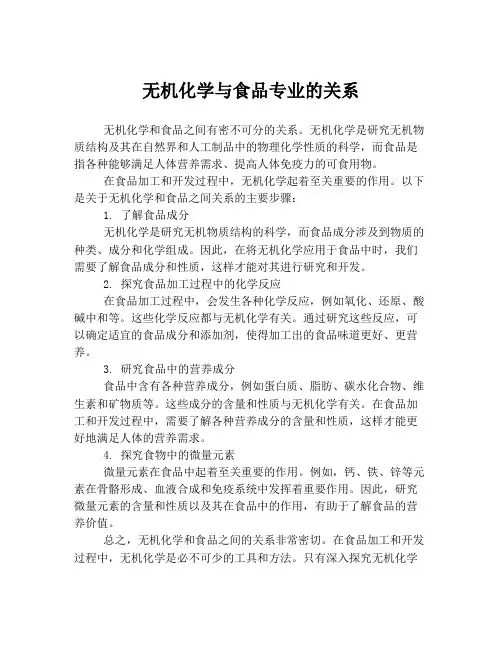 无机化学与食品专业的关系

无机化学和食品之间有密不可分的关系。无机化学是研究无机物质结构及其在自然界和人工制品中的物理化学性质的科学，而食品是指各种能够满足人体营养需求、提高人体免疫力的可食用物。

在食品加工和开发过程中，无机化学起着至关重要的作用。以下是关于无机化学和食品之间关系的主要步骤：

1. 了解食品成分

无机化学是研究无机物质结构的科学，而食品成分涉及到物质的种类、成分和化学组成。因此，在将无机化学应用于食品中时，我们需要了解食品成分和性质，这样才能对其进行研究和开发。

2. 探究食品加工过程中的化学反应

在食品加工过程中，会发生各种化学反应，例如氧化、还原、酸碱中和等。这些化学反应都与无机化学有关。通过研究这些反应，可以确定适宜的食品成分和添加剂，使得加工出的食品味道更好、更营养。

3. 研究食品中的营养成分

食品中含有各种营养成分，例如蛋白质、脂肪、碳水化合物、维生素和矿物质等。这些成分的含量和性质与无机化学有关。在食品加工和开发过程中，需要了解各种营养成分的含量和性质，这样才能更好地满足人体的营养需求。

4. 探究食物中的微量元素

微量元素在食品中起着至关重要的作用。例如，钙、铁、锌等元素在骨骼形成、血液合成和免疫系统中发挥着重要作用。因此，研究微量元素的含量和性质以及其在食品中的作用，有助于了解食品的营养价值。

总之，无机化学和食品之间的关系非常密切。在食品加工和开发过程中，无机化学是必不可少的工具和方法。只有深入探究无机化学